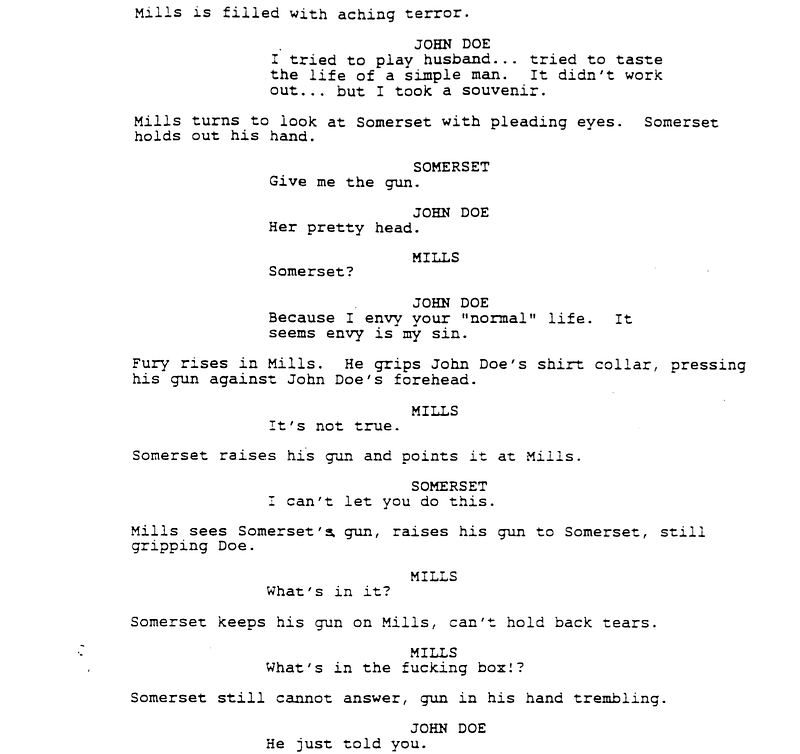 Mills is filled with aching terror.

JOHN DOE
I tried to play husband... tried to taste the life of a simple man. It didn't work out... but I took a souvenir.

Mills turns to look at Somerset with pleading eyes. Somerset holds out his hand.

SOMERSET
Give me the gun.

JOHN DOE
Her pretty head.

MILLS
Somerset?

JOHN DOE
Because I envy your "normal" life. It seems envy is my sin.

Fury rises in Mills. He grips John Doe's shirt collar, pressing his gun against John Doe's forehead.

MILLS
It's not true.

Somerset raises his gun and points it at Mills.

SOMERSET
I can't let you do this.

Mills sees Somerset's gun, raises his gun to Somerset, still gripping Doe.

MILLS
What's in it?

Somerset keeps his gun on Mills, can't hold back tears.

MILLS
What's in the fucking box!?

Somerset still cannot answer, gun in his hand trembling.

JOHN DOE
He just told you.